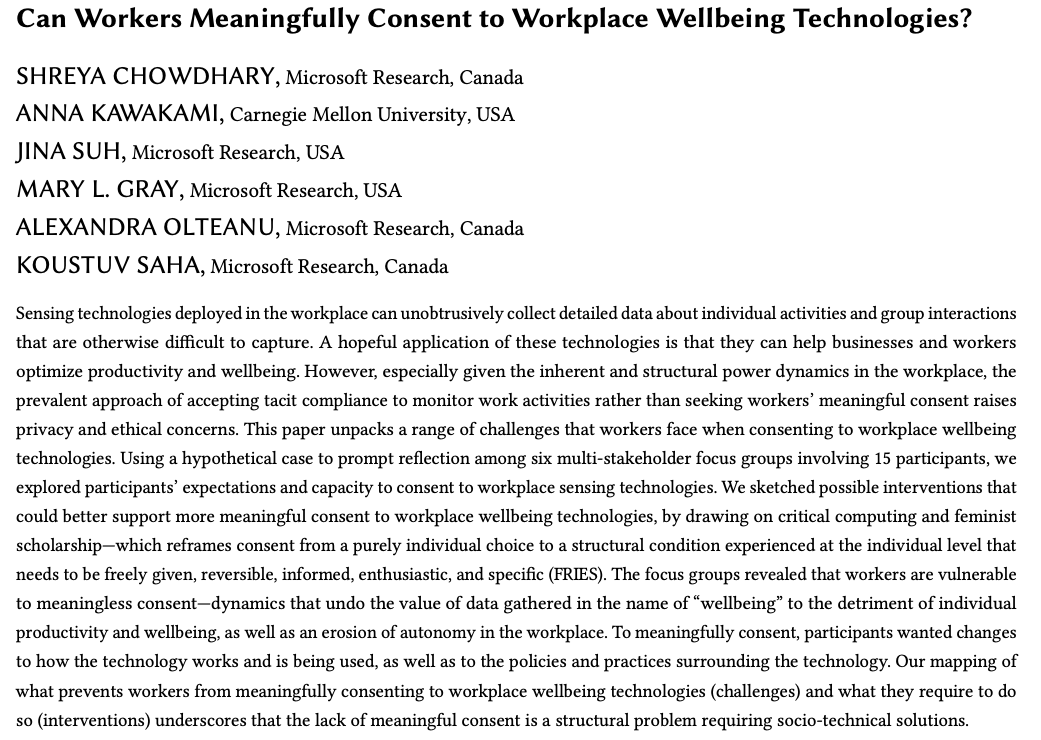 Can Workers Meaningfully Consent to Workplace Wellbeing Technologies?

SHREYA CHOWDHARY, Microsoft Research, Canada
ANNA KAWAKAMI, Carnegie Mellon University, USA
JINA SUH, Microsoft Research, USA
MARY L. GRAY, Microsoft Research, USA
ALEXANDRA OLTEANU, Microsoft Research, Canada
KOUSTUV SAHA, Microsoft Research, Canada

Sensing technologies deployed in the workplace can unobtrusively collect detailed data about individual activities and group interactions that are otherwise difficult to capture. A hopeful application of these technologies is that they can help businesses and workers optimize productivity and wellbeing. However, especially given the inherent and structural power dynamics in the workplace, the prevalent approach of accepting tacit compliance to monitor work activities rather than seeking workers' meaningful consent raises privacy and ethical concerns. This paper unpacks a range of challenges that workers face when consenting to workplace wellbeing technologies. Using a hypothetical case to prompt reflection among six multi-stakeholder focus groups involving 15 participants, we explored participants' expectations and capacity to consent to workplace sensing technologies. We sketched possible interventions that could better support more meaningful consent to workplace wellbeing technologies, by drawing on critical computing and feminist scholarship—which reframes consent from a purely individual choice to a structural condition experienced at the individual level that needs to be freely given, reversible, informed, enthusiastic, and specific (FRIES). The focus groups revealed that workers are vulnerable to meaningless consent—dynamics that undo the value of data gathered in the name of "wellbeing" to the detriment of individual productivity and wellbeing, as well as an erosion of autonomy in the workplace. To meaningfully consent, participants wanted changes to how the technology works and is being used, as well as to the policies and practices surrounding the technology. Our mapping of what prevents workers from meaningfully consenting to workplace wellbeing technologies (challenges) and what they require to do so (interventions) underscores that the lack of meaningful consent is a structural problem requiring socio-technical solutions.